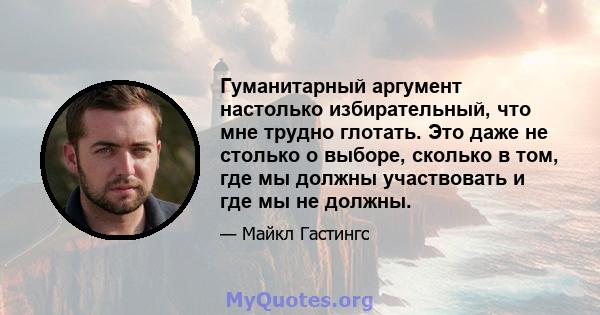 Гуманитарный аргумент настолько избирательный, что мне трудно глотать. Это даже не столько о выборе, сколько в том, где мы должны участвовать и где мы не должны.

— Майкл Гастингс

MyQuotes.org